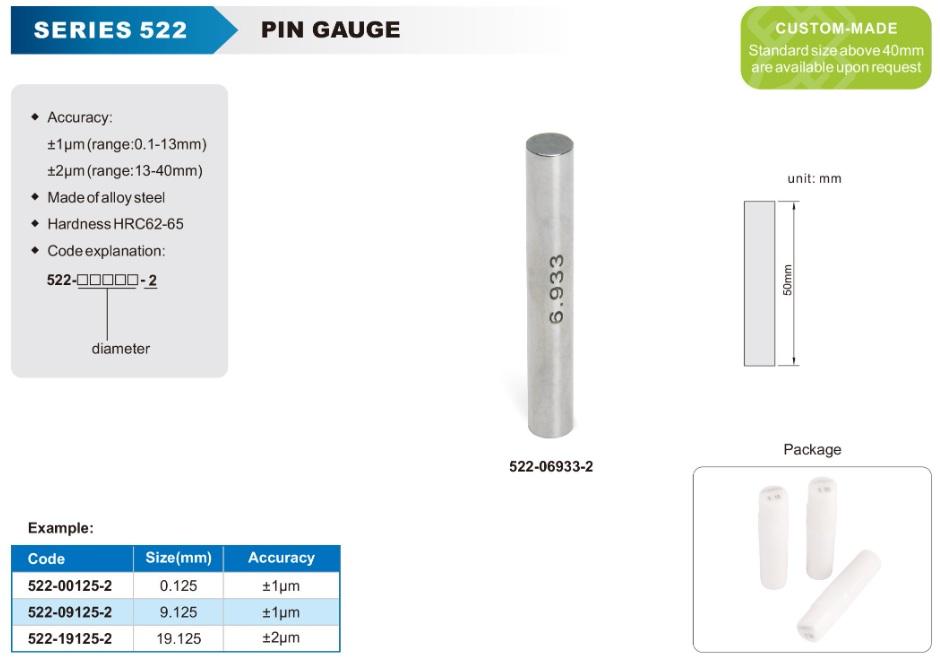 SERIES 522

PIN GAUGE

CUSTOM-MADE
Standard size above 40mm are available upon request

◆ Accuracy:
±1μm (range:0.1-13mm)
±2μm (range:13-40mm)
◆ Made of alloy steel
◆ Hardness HRC62-65
◆ Code explanation:
522-□□□□□-2
diameter

6.933

522-06933-2

unit: mm

50mm

Package

Example:

| Code | Size(mm) | Accuracy |
|---|---|---|
| 522-00125-2 | 0.125 | ±1μm |
| 522-09125-2 | 9.125 | ±1μm |
| 522-19125-2 | 19.125 | ±2μm |